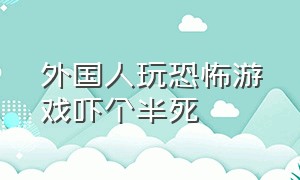 外国人玩恐怖游戏吓个半死